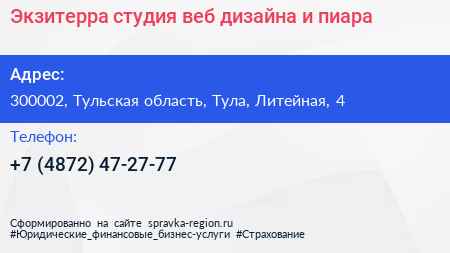 Экзитерра студия веб дизайна и пиара

Адрес:

300002, Тульская область, Тула, Литейная, 4

Телефон:

+7 (4872) 47-27-77

Сформированно на сайте spravka-region.ru
#Юридические_финансовые_бизнес-услуги #Страхование